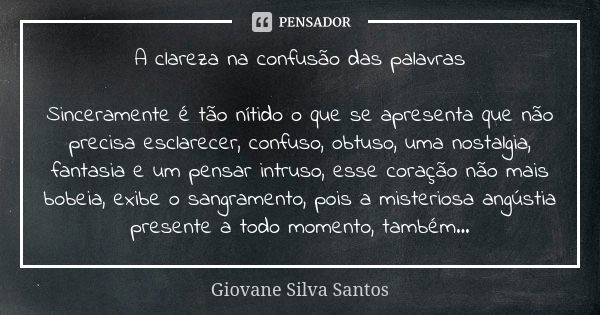 PENSADOR

A clareza na confusão das palavras

Sinceramente é tão nítido o que se apresenta que não precisa esclarecer, confuso, obtuso, uma nostalgia, fantasia e um pensar intruso, esse coração não mais bobeia, exibe o sangramento, pois a misteriosa angústia presente a todo momento, também...

Giovane Silva Santos